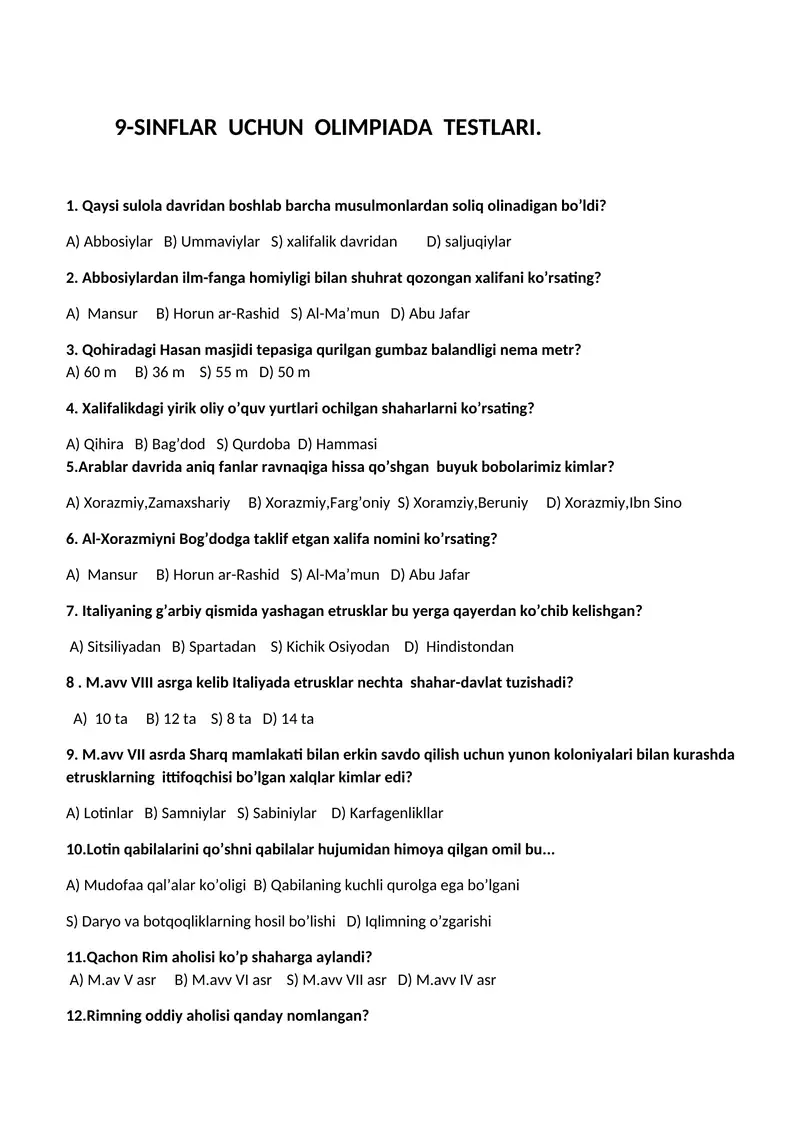 9-SINFLAR UCHUN OLIMPIADA TESTLARI.

1. Qaysi sulola davridan boshlab barcha musulmonlardan soliq olinadigan bo'ldi?

A) Abbosiylar B) Ummaviylar S) xalifalik davridan D) saljuqiylar

2. Abbosiylardan ilm-fanga homiyligi bilan shuhrat qozongan xalifani ko'rsating?

A) Mansur B) Horun ar-Rashid S) Al-Ma'mun D) Abu Jafar

3. Qohiradagi Hasan masjidi tepasiga qurilgan gumbaz balandligi nema metr?
A) 60 m B) 36 m S) 55 m D) 50 m

4. Xalifalikdagi yirik oliy o'quv yurtlari ochilgan shaharlarni ko'rsating?

A) Qihira B) Bag'dod S) Qurdoba D) Hammasi
5.Arablar davrida aniq fanlar ravnaqiga hissa qo'shgan buyuk bobolarimiz kimlar?

A) Xorazmiy,Zamaxshariy B) Xorazmiy,Farg'oniy S) Xoramziy,Beruniy D) Xorazmiy,Ibn Sino

6. Al-Xorazmiyni Bog'dodga taklif etgan xalifa nomini ko'rsating?

A) Mansur B) Horun ar-Rashid S) Al-Ma'mun D) Abu Jafar

7. Italiyaning g'arbiy qismida yashagan etrusklar bu yerga qayerdan ko'chib kelishgan?

A) Sitsiliyadan B) Spartadan S) Kichik Osiyodan D) Hindistondan

8 . M.avv VIII asrga kelib Italiyada etrusklar nechta shahar-davlat tuzishadi?

A) 10 ta B) 12 ta S) 8 ta D) 14 ta

9. M.avv VII asrda Sharq mamlakati bilan erkin savdo qilish uchun yunon koloniyalari bilan kurashda etrusklarning ittifoqchisi bo'lgan xalqlar kimlar edi?

A) Lotinlar B) Samniylar S) Sabiniylar D) Karfagenlikllar

10.Lotin qabilalarini qo'shni qabilalar hujumidan himoya qilgan omil bu...

A) Mudofaa qal'alar ko'oligi B) Qabilaning kuchli qurolga ega bo'lgani

S) Daryo va botqoqliklarning hosil bo'lishi D) Iqlimning o'zgarishi

11.Qachon Rim aholisi ko'p shaharga aylandi?
A) M.av V asr B) M.avv VI asr S) M.avv VII asr D) M.avv IV asr

12.Rimning oddiy aholisi qanday nomlangan?